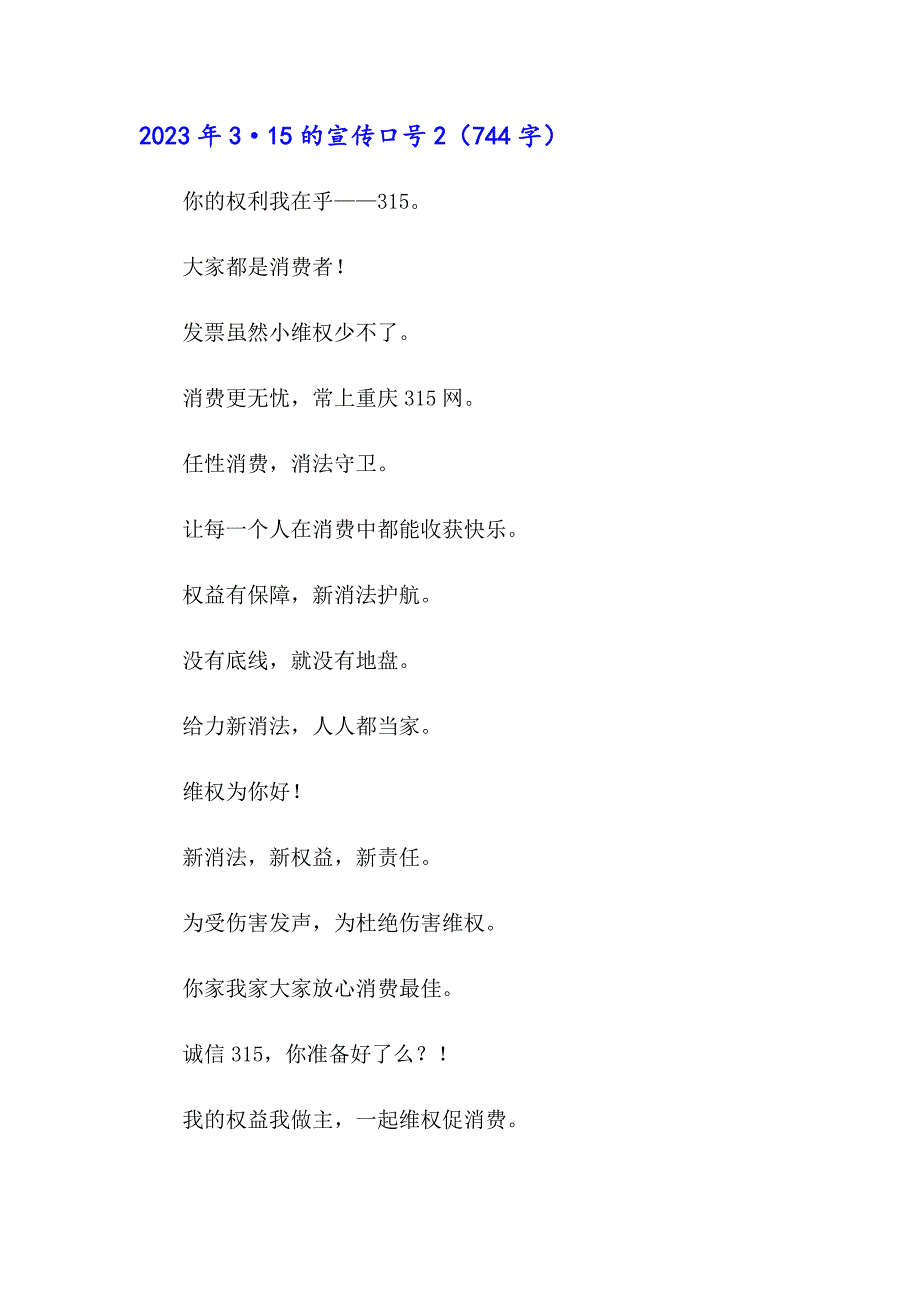 2023年3•15的宣传口号2（744字）

你的权利我在乎——315。

大家都是消费者！

发票虽然小维权少不了。

消费更无忧，常上重庆315网。

任性消费，消法守卫。

让每一个人在消费中都能收获快乐。

权益有保障，新消法护航。

没有底线，就没有地盘。

给力新消法，人人都当家。

维权为你好！

新消法，新权益，新责任。

为受伤害发声，为杜绝伤害维权。

你家我家大家放心消费最佳。

诚信315，你准备好了么？！

我的权益我做主，一起维权促消费。